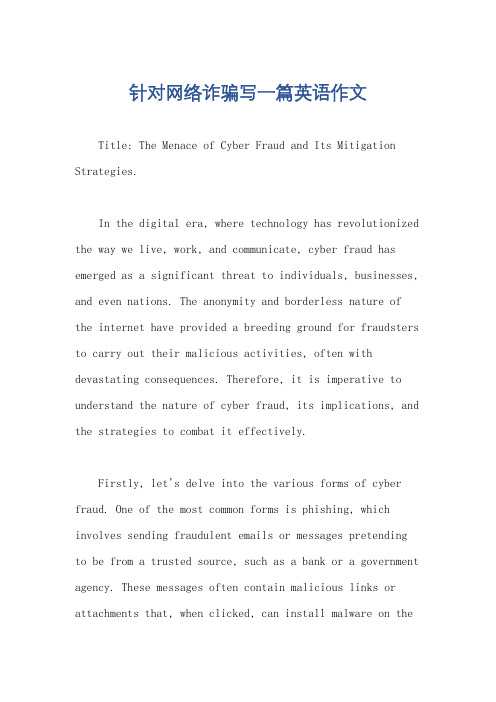 针对网络诈骗写一篇英语作文

Title: The Menace of Cyber Fraud and Its Mitigation Strategies.

In the digital era, where technology has revolutionized the way we live, work, and communicate, cyber fraud has emerged as a significant threat to individuals, businesses, and even nations. The anonymity and borderless nature of the internet have provided a breeding ground for fraudsters to carry out their malicious activities, often with devastating consequences. Therefore, it is imperative to understand the nature of cyber fraud, its implications, and the strategies to combat it effectively.

Firstly, let's delve into the various forms of cyber fraud. One of the most common forms is phishing, which involves sending fraudulent emails or messages pretending to be from a trusted source, such as a bank or a government agency. These messages often contain malicious links or attachments that, when clicked, can install malware on the